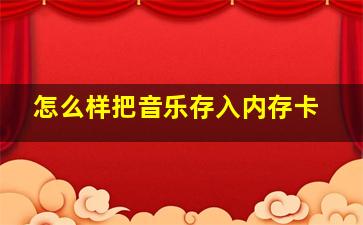 怎么样把音乐存入内存卡